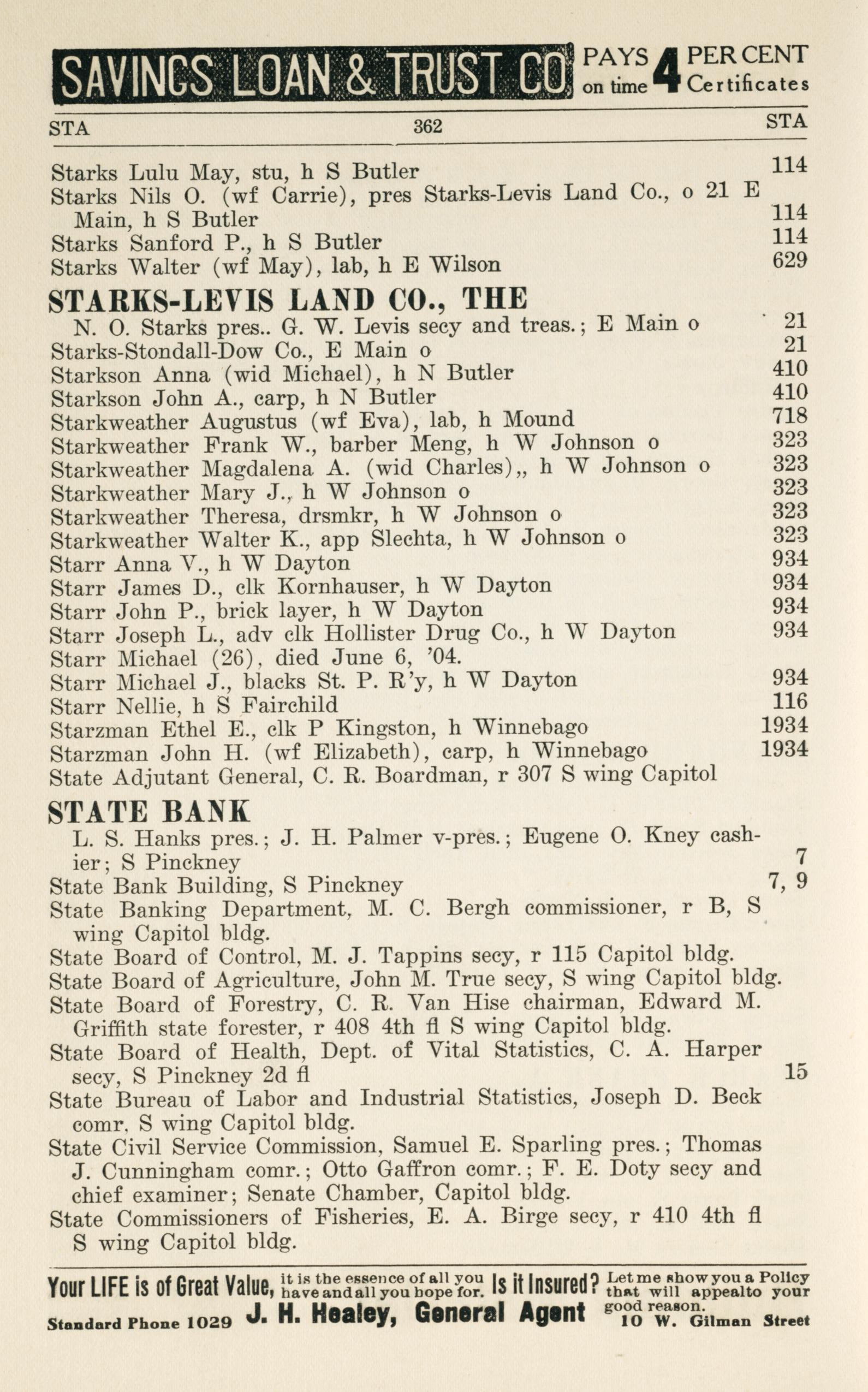 SAVINGS LOAN & TRUST CO. PAYS on time 4 PER CENT Certificates

STA 362 STA

Starks Lulu May, stu, h S Butler 114
Starks Nils O. (wf Carrie), pres Starks-Levis Land Co., o 21 E Main, h S Butler 114
Starks Sanford P., h S Butler 114
Starks Walter (wf May), lab, h E Wilson 629

STARKS-LEVIS LAND CO., THE
N. O. Starks pres.. G. W. Levis secy and treas.; E Main o 21
Starks-Stondall-Dow Co., E Main o 21
Starkson Anna (wid Michael), h N Butler 410
Starkson John A., carp, h N Butler 410
Starkweather Augustus (wf Eva), lab, h Mound 718
Starkweather Frank W., barber Meng, h W Johnson o 323
Starkweather Magdalena A. (wid Charles),, h W Johnson o 323
Starkweather Mary J., h W Johnson o 323
Starkweather Theresa, drsmkr, h W Johnson o 323
Starkweather Walter K., app Slechta, h W Johnson o 323
Starr Anna V., h W Dayton 934
Starr James D., clk Kornhauser, h W Dayton 934
Starr John P., brick layer, h W Dayton 934
Starr Joseph L., adv clk Hollister Drug Co., h W Dayton 934
Starr Michael (26), died June 6, '04.
Starr Michael J., blacks St. P. R'y, h W Dayton 934
Starr Nellie, h S Fairchild 116
Starzman Ethel E., clk P Kingston, h Winnebago 1934
Starzman John H. (wf Elizabeth), carp, h Winnebago 1934
State Adjutant General, C. R. Boardman, r 307 S wing Capitol

STATE BANK
L. S. Hanks pres.; J. H. Palmer v-pres.; Eugene O. Kney cashier; S Pinckney 7
State Bank Building, S Pinckney 7, 9
State Banking Department, M. C. Bergh commissioner, r B, S wing Capitol bldg.
State Board of Control, M. J. Tappins secy, r 115 Capitol bldg.
State Board of Agriculture, John M. True secy, S wing Capitol bldg.
State Board of Forestry, C. R. Van Hise chairman, Edward M. Griffith state forester, r 408 4th fl S wing Capitol bldg.
State Board of Health, Dept. of Vital Statistics, C. A. Harper secy, S Pinckney 2d fl 15
State Bureau of Labor and Industrial Statistics, Joseph D. Beck comr, S wing Capitol bldg.
State Civil Service Commission, Samuel E. Sparling pres.; Thomas J. Cunningham comr.; Otto Gaffron comr.; F. E. Doty secy and chief examiner; Senate Chamber, Capitol bldg.
State Commissioners of Fisheries, E. A. Birge secy, r 410 4th fl S wing Capitol bldg.

Your LIFE is of Great Value, it is the essence of all you have and all you hope for. Is it Insured? Let me show you a Policy that will appeal to your good reason.
Standard Phone 1029 J. H. Healey, General Agent 10 W. Gilman Street